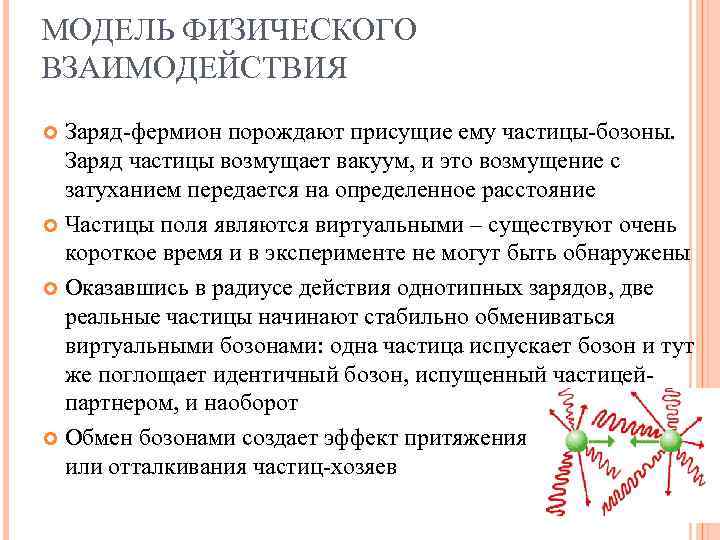 МОДЕЛЬ ФИЗИЧЕСКОГО ВЗАИМОДЕЙСТВИЯ

Заряд-фермион порождают присущие ему частицы-бозоны. Заряд частицы возмущает вакуум, и это возмущение с затуханием передается на определенное расстояние

Частицы поля являются виртуальными – существуют очень короткое время и в эксперименте не могут быть обнаружены

Оказавшись в радиусе действия однотипных зарядов, две реальные частицы начинают стабильно обмениваться виртуальными бозонами: одна частица испускает бозон и тут же поглощает идентичный бозон, испущенный частицей-партнером, и наоборот

Обмен бозонами создает эффект притяжения или отталкивания частиц-хозяев